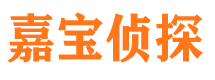 嘉宝侦探